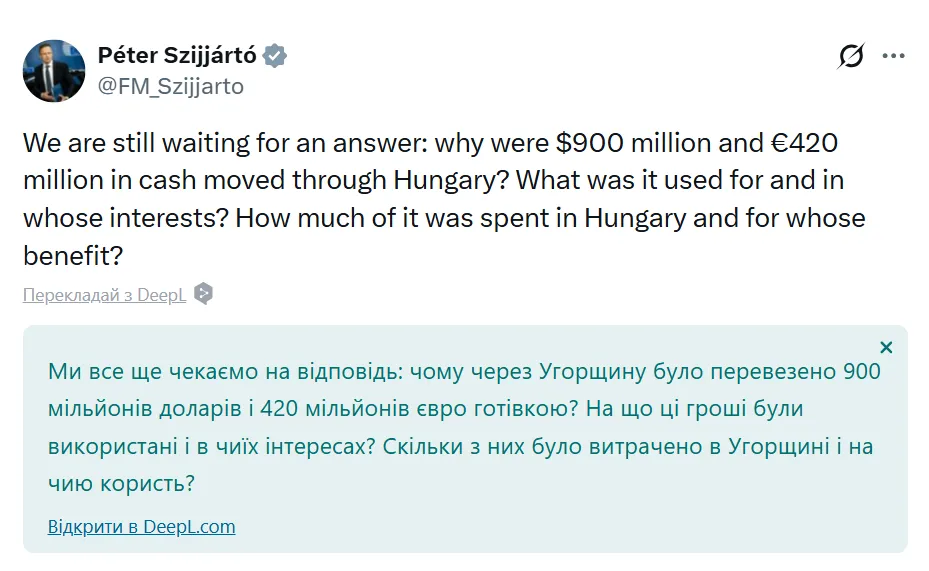 Péter Szijjártó
@FM_Szijjarto

We are still waiting for an answer: why were \$900 million and €420 million in cash moved through Hungary? What was it used for and in whose interests? How much of it was spent in Hungary and for whose benefit?

Перекладай з DeepL

Ми все ще чекаємо на відповідь: чому через Угорщину було перевезено 900 мільйонів доларів і 420 мільйонів євро готівкою? На що ці гроші були використані і в чиїх інтересах? Скільки з них було витрачено в Угорщині і на чию користь?

Відкрити в DeepL.com